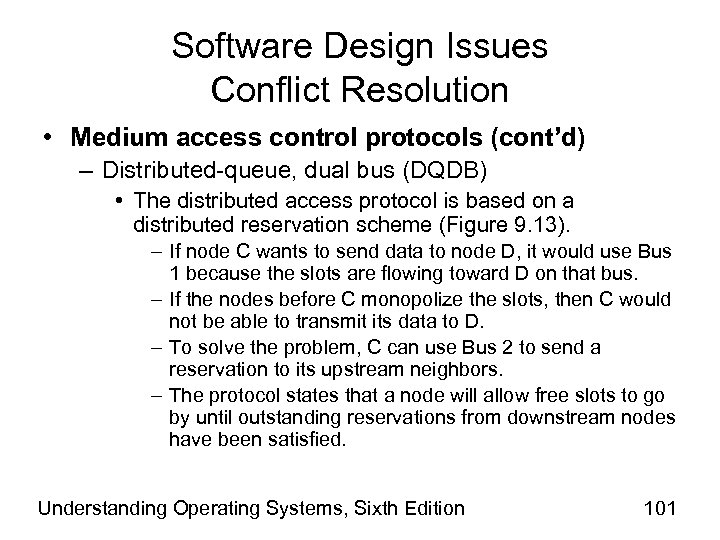 Software Design Issues
Conflict Resolution

• Medium access control protocols (cont'd)
– Distributed-queue, dual bus (DQDB)
• The distributed access protocol is based on a distributed reservation scheme (Figure 9.13).
– If node C wants to send data to node D, it would use Bus 1 because the slots are flowing toward D on that bus.
– If the nodes before C monopolize the slots, then C would not be able to transmit its data to D.
– To solve the problem, C can use Bus 2 to send a reservation to its upstream neighbors.
– The protocol states that a node will allow free slots to go by until outstanding reservations from downstream nodes have been satisfied.

Understanding Operating Systems, Sixth Edition 101